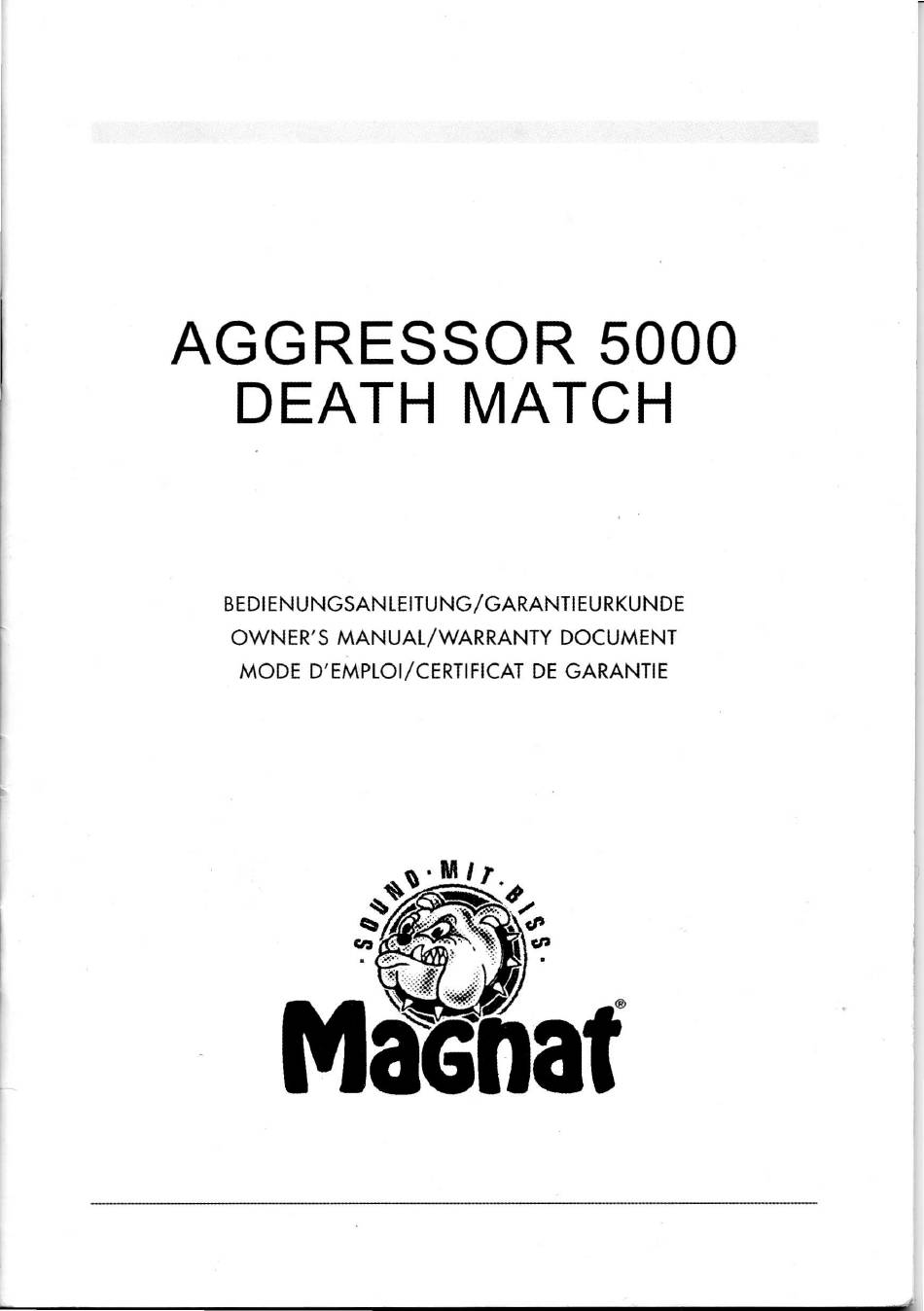 AGGRESSOR 5000
DEATH MATCH

BEDIENUNGSANLEITUNG/GARANTIEURKUNDE
OWNER'S MANUAL/WARRANTY DOCUMENT
MODE D'EMPLOI/CERTIFICAT DE GARANTIE

·SOUND·MIT·BISS·

Magnat®